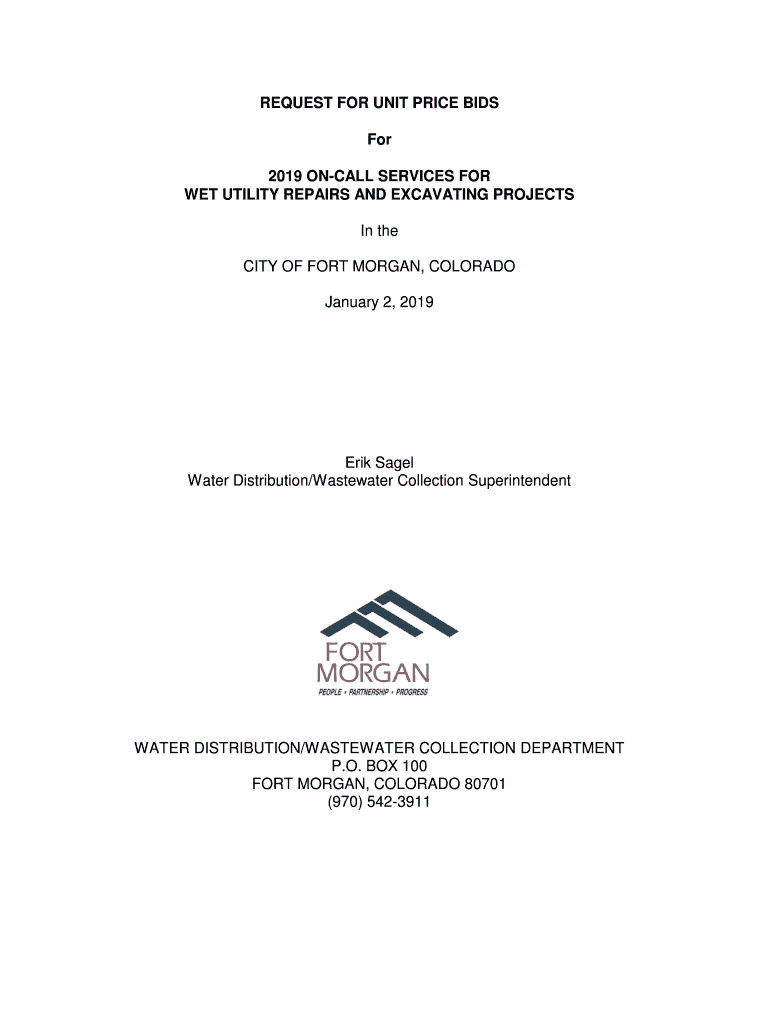 REQUEST FOR UNIT PRICE BIDS

For

2019 ON-CALL SERVICES FOR
WET UTILITY REPAIRS AND EXCAVATING PROJECTS

In the

CITY OF FORT MORGAN, COLORADO

January 2, 2019

Erik Sagel
Water Distribution/Wastewater Collection Superintendent

FORT
MORGAN
PEOPLE • PARTNERSHIP • PROGRESS

WATER DISTRIBUTION/WASTEWATER COLLECTION DEPARTMENT
P.O. BOX 100
FORT MORGAN, COLORADO 80701
(970) 542-3911